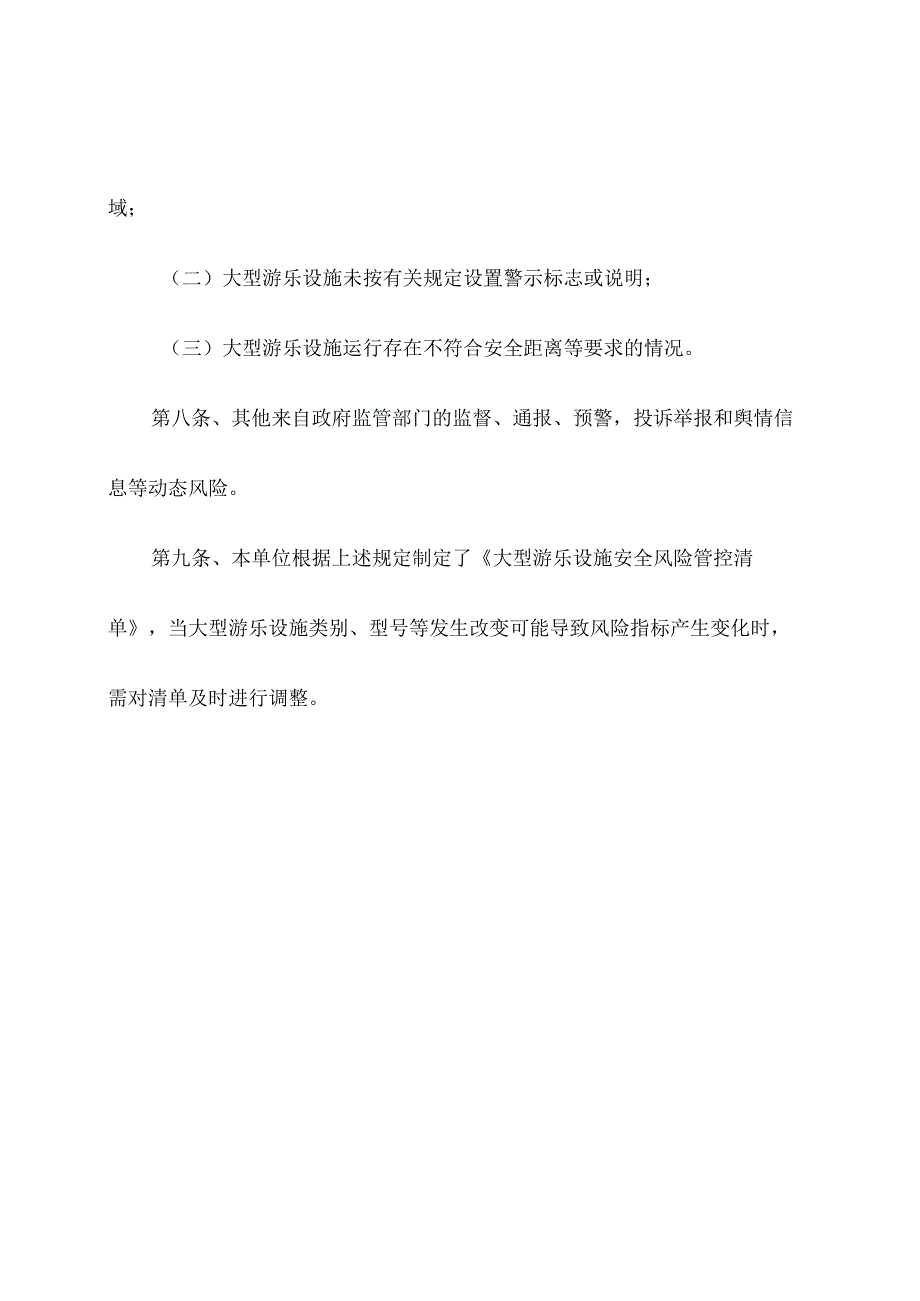 域；

（二）大型游乐设施未按有关规定设置警示标志或说明；

（三）大型游乐设施运行存在不符合安全距离等要求的情况。

第八条、其他来自政府监管部门的监督、通报、预警，投诉举报和舆情信息等动态风险。

第九条、本单位根据上述规定制定了《大型游乐设施安全风险管控清单》，当大型游乐设施类别、型号等发生改变可能导致风险指标产生变化时，需对清单及时进行调整。